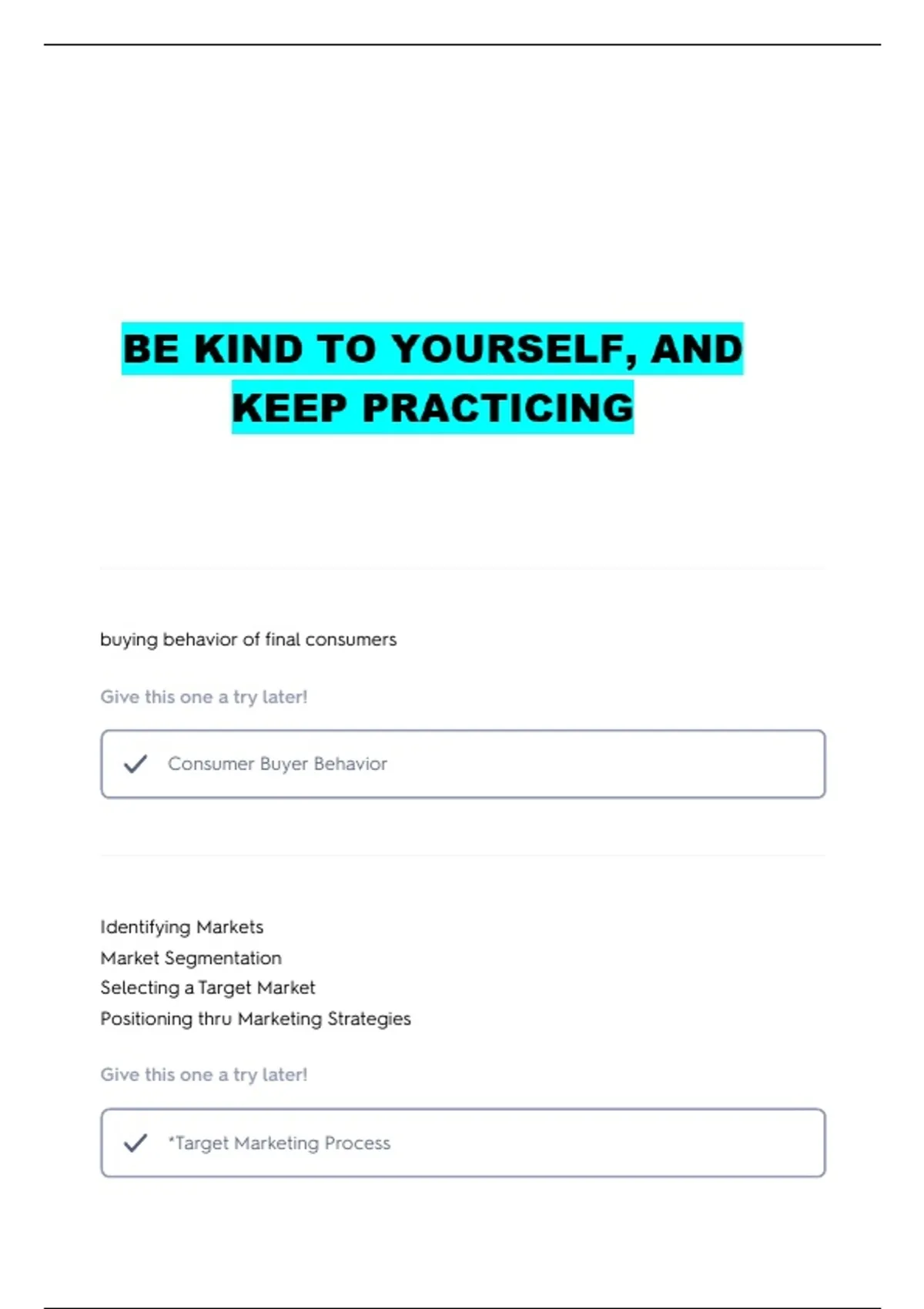 BE KIND TO YOURSELF, AND KEEP PRACTICING

buying behavior of final consumers

Give this one a try later!

Consumer Buyer Behavior

Identifying Markets
Market Segmentation
Selecting a Target Market
Positioning thru Marketing Strategies

Give this one a try later!

*Target Marketing Process